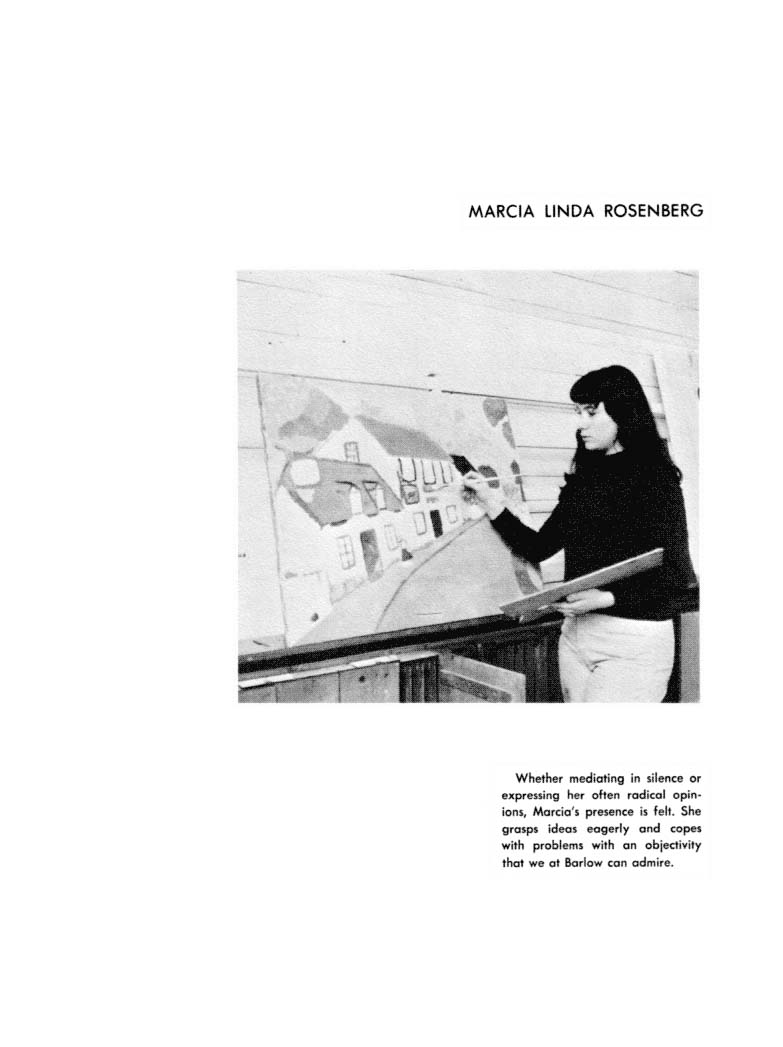 MARCIA LINDA ROSENBERG

Whether mediating in silence or expressing her often radical opinions, Marcia's presence is felt. She grasps ideas eagerly and copes with problems with an objectivity that we at Barlow can admire.